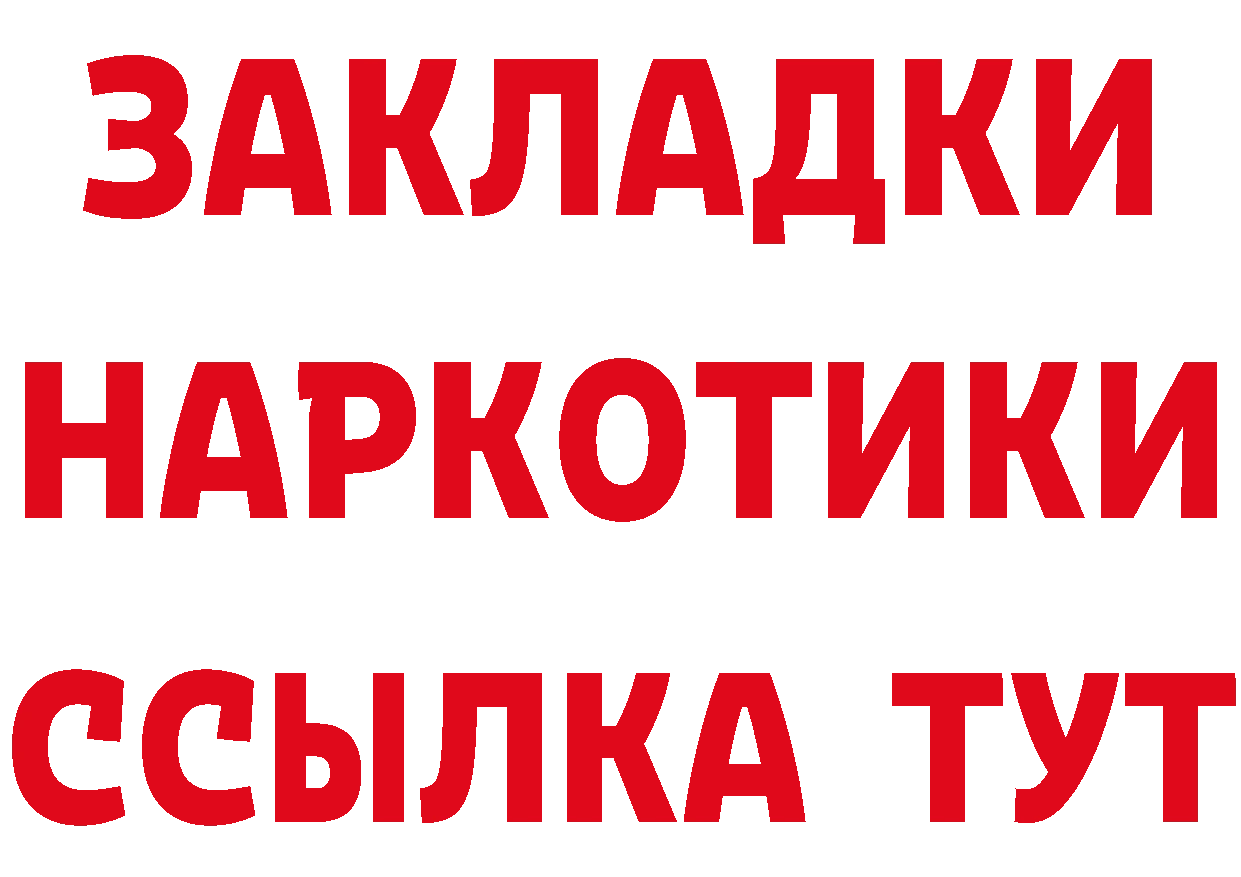 ЗАКЛАДКИ НАРКОТИКИ ССЫЛКА ТУТ